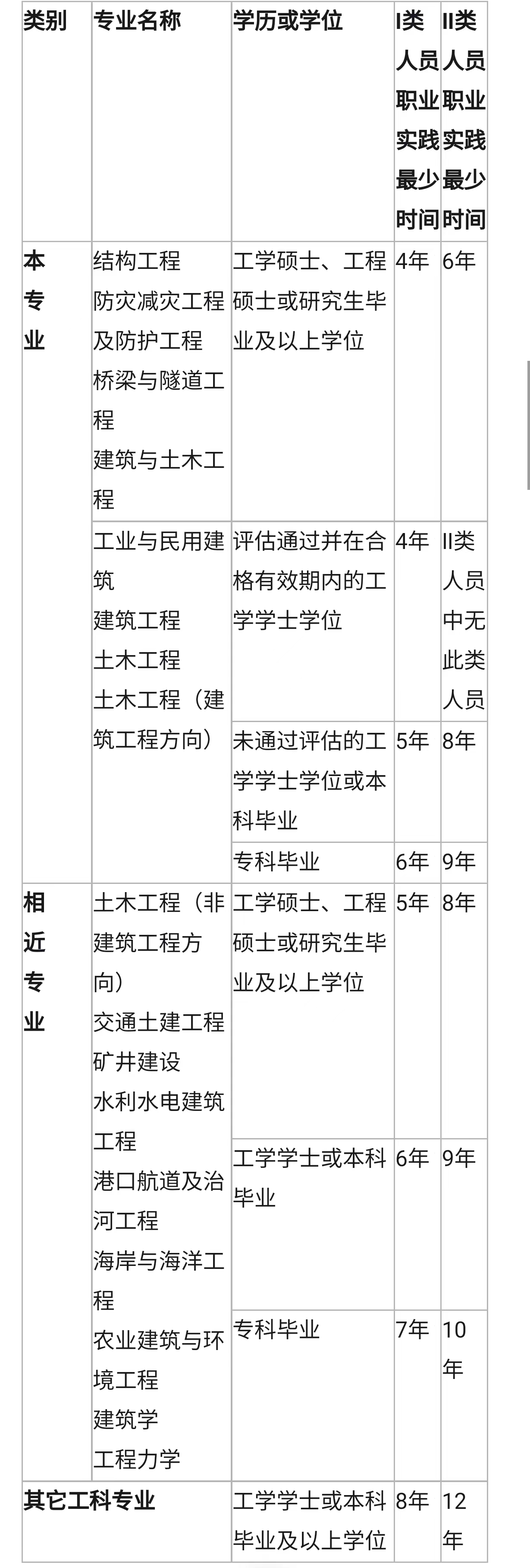 | 类别 | 专业名称 | 学历或学位 | I类人员职业实践最少时间 | II类人员职业实践最少时间 |
|---|---|---|---|---|
| 本专业 | 结构工程 防灾减灾工程及防护工程 桥梁与隧道工程 建筑与土木工程 | 工学硕士、工程硕士或研究生毕业及以上学位 | 4年 | 6年 |
| | 工业与民用建筑 建筑工程 土木工程 土木工程（建筑工程方向） | 评估通过并在合格有效期内的工学学士学位 | 4年 | II类人员中无此类人员 |
| | | 未通过评估的工学学士学位或本科毕业 | 5年 | 8年 |
| | | 专科毕业 | 6年 | 9年 |
| 相近专业 | 土木工程（非建筑工程方向） 交通土建工程 矿井建设 水利水电建筑工程 港口航道及治河工程 海岸与海洋工程 农业建筑与环境工程 建筑学 工程力学 | 工学硕士、工程硕士或研究生毕业及以上学位 | 5年 | 8年 |
| | | 工学学士或本科毕业 | 6年 | 9年 |
| | | 专科毕业 | 7年 | 10年 |
| 其它工科专业 | | 工学学士或本科毕业及以上学位 | 8年 | 12年 |